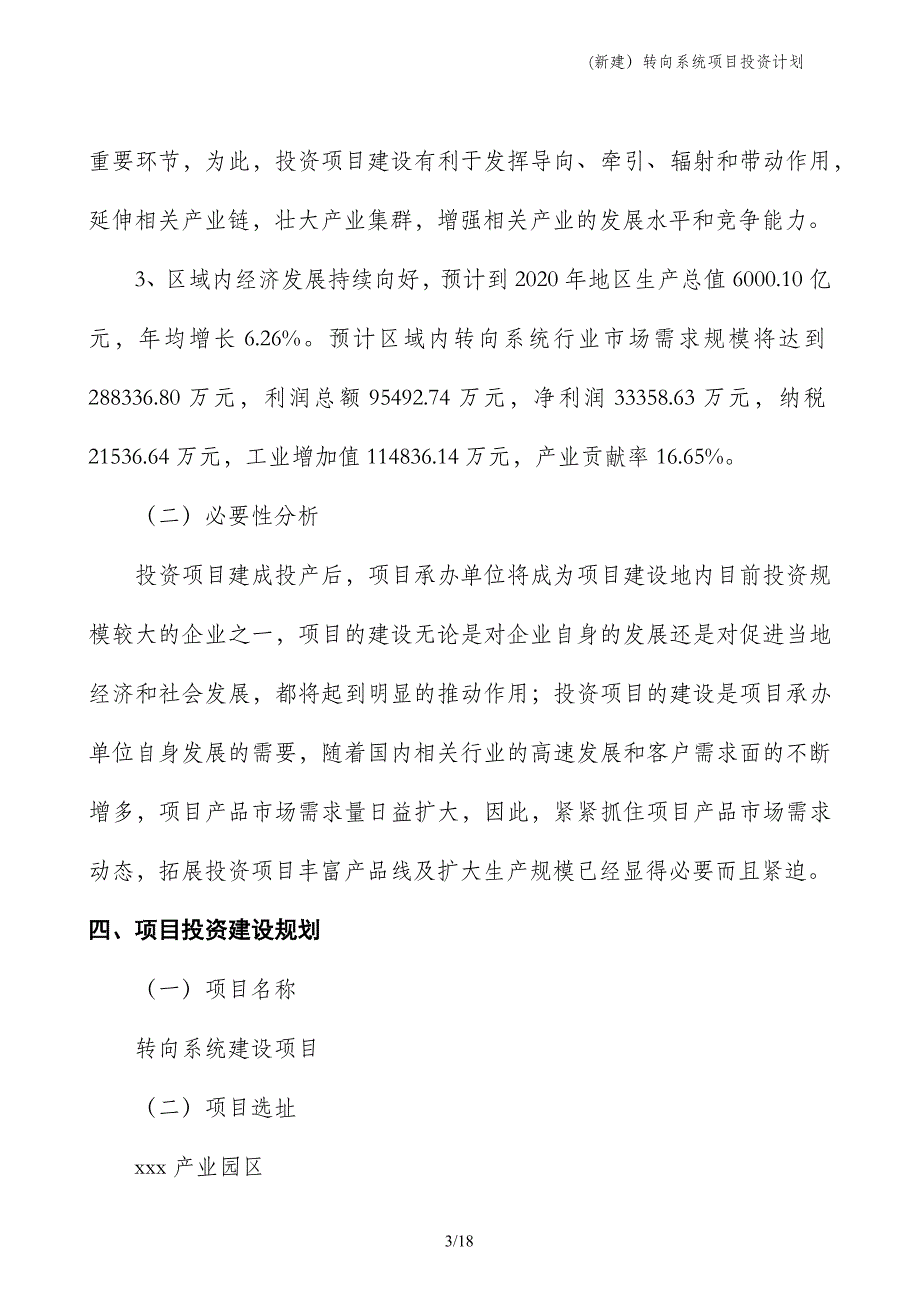 (新建）转向系统项目投资计划

重要环节，为此，投资项目建设有利于发挥导向、牵引、辐射和带动作用，延伸相关产业链，壮大产业集群，增强相关产业的发展水平和竞争能力。

3、区域内经济发展持续向好，预计到 2020 年地区生产总值 6000.10 亿元，年均增长 6.26%。预计区域内转向系统行业市场需求规模将达到 288336.80 万元，利润总额 95492.74 万元，净利润 33358.63 万元，纳税 21536.64 万元，工业增加值 114836.14 万元，产业贡献率 16.65%。

（二）必要性分析

投资项目建成投产后，项目承办单位将成为项目建设地内目前投资规模较大的企业之一，项目的建设无论是对企业自身的发展还是对促进当地经济和社会发展，都将起到明显的推动作用；投资项目的建设是项目承办单位自身发展的需要，随着国内相关行业的高速发展和客户需求面的不断增多，项目产品市场需求量日益扩大，因此，紧紧抓住项目产品市场需求动态，拓展投资项目丰富产品线及扩大生产规模已经显得必要而且紧迫。

四、项目投资建设规划

（一）项目名称

转向系统建设项目

（二）项目选址

xxx 产业园区

3/18